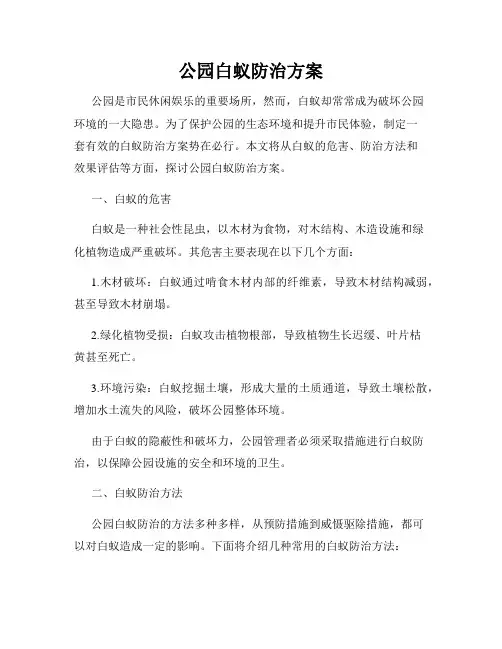 公园白蚁防治方案

公园是市民休闲娱乐的重要场所，然而，白蚁却常常成为破坏公园环境的一大隐患。为了保护公园的生态环境和提升市民体验，制定一套有效的白蚁防治方案势在必行。本文将从白蚁的危害、防治方法和效果评估等方面，探讨公园白蚁防治方案。

一、白蚁的危害

白蚁是一种社会性昆虫，以木材为食物，对木结构、木造设施和绿化植物造成严重破坏。其危害主要表现在以下几个方面：

1.木材破坏：白蚁通过啃食木材内部的纤维素，导致木材结构减弱，甚至导致木材崩塌。

2.绿化植物受损：白蚁攻击植物根部，导致植物生长迟缓、叶片枯黄甚至死亡。

3.环境污染：白蚁挖掘土壤，形成大量的土质通道，导致土壤松散，增加水土流失的风险，破坏公园整体环境。

由于白蚁的隐蔽性和破坏力，公园管理者必须采取措施进行白蚁防治，以保障公园设施的安全和环境的卫生。

二、白蚁防治方法

公园白蚁防治的方法多种多样，从预防措施到威慑驱除措施，都可以对白蚁造成一定的影响。下面将介绍几种常用的白蚁防治方法：